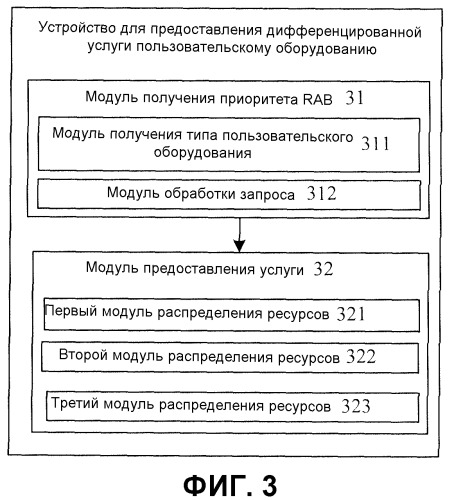 Устройство для предоставления дифференцированной услуги пользовательскому оборудованию

Модуль получения приоритета RAB 31

Модуль получения типа пользовательского оборудования 311

Модуль обработки запроса 312

Модуль предоставления услуги 32

Первый модуль распределения ресурсов 321

Второй модуль распределения ресурсов 322

Третий модуль распределения ресурсов 323

ФИГ. 3